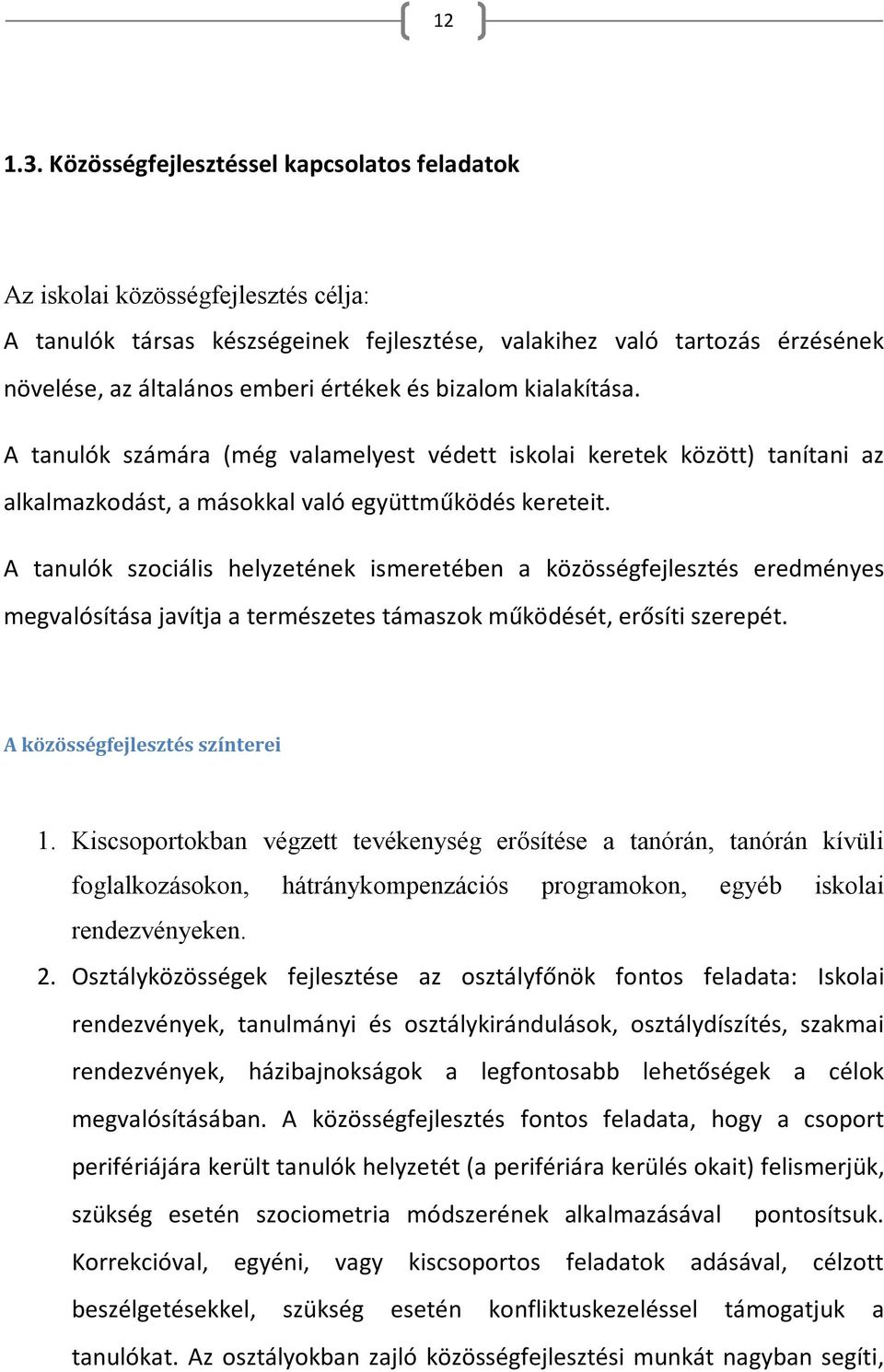 12

1.3. Közösségfejlesztéssel kapcsolatos feladatok

Az iskolai közösségfejlesztés célja:
A tanulók társas készségeinek fejlesztése, valakihez való tartozás érzésének növelése, az általános emberi értékek és bizalom kialakítása.

A tanulók számára (még valamelyest védett iskolai keretek között) tanítani az alkalmazkodást, a másokkal való együttműködés kereteit.

A tanulók szociális helyzetének ismeretében a közösségfejlesztés eredményes megvalósítása javítja a természetes támaszok működését, erősíti szerepét.

A közösségfejlesztés színterei

1. Kiscsoportokban végzett tevékenység erősítése a tanórán, tanórán kívüli foglalkozásokon, hátránykompenzációs programokon, egyéb iskolai rendezvényeken.
2. Osztályközösségek fejlesztése az osztályfőnök fontos feladata: Iskolai rendezvények, tanulmányi és osztálykirándulások, osztálydíszítés, szakmai rendezvények, házibajnokságok a legfontosabb lehetőségek a célok megvalósításában. A közösségfejlesztés fontos feladata, hogy a csoport perifériájára került tanulók helyzetét (a perifériára kerülés okait) felismerjük, szükség esetén szociometria módszerének alkalmazásával pontosítsuk. Korrekcióval, egyéni, vagy kiscsoportos feladatok adásával, célzott beszélgetésekkel, szükség esetén konfliktuskezeléssel támogatjuk a tanulókat. Az osztályokban zajló közösségfejlesztési munkát nagyban segíti,